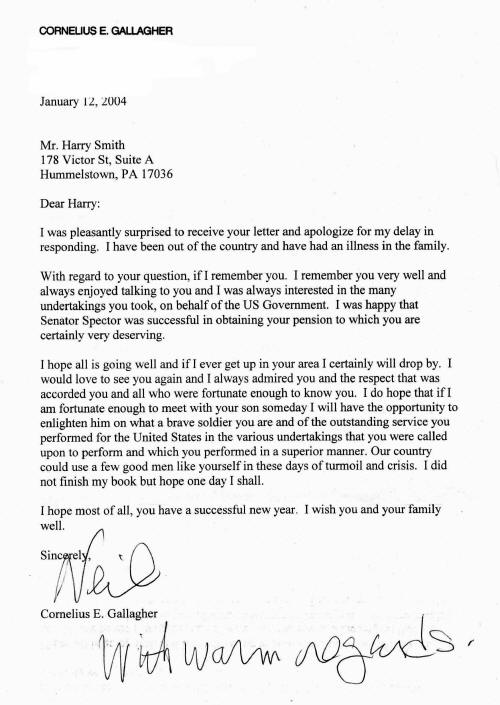 CORNELIUS E. GALLAGHER

January 12, 2004

Mr. Harry Smith
178 Victor St, Suite A
Hummelstown, PA 17036

Dear Harry:

I was pleasantly surprised to receive your letter and apologize for my delay in responding. I have been out of the country and have had an illness in the family.

With regard to your question, if I remember you. I remember you very well and always enjoyed talking to you and I was always interested in the many undertakings you took, on behalf of the US Government. I was happy that Senator Spector was successful in obtaining your pension to which you are certainly very deserving.

I hope all is going well and if I ever get up in your area I certainly will drop by. I would love to see you again and I always admired you and the respect that was accorded you and all who were fortunate enough to know you. I do hope that if I am fortunate enough to meet with your son someday I will have the opportunity to enlighten him on what a brave soldier you are and of the outstanding service you performed for the United States in the various undertakings that you were called upon to perform and which you performed in a superior manner. Our country could use a few good men like yourself in these days of turmoil and crisis. I did not finish my book but hope one day I shall.

I hope most of all, you have a successful new year. I wish you and your family well.

Sincerely,

Neil

Cornelius E. Gallagher

With warm regards.